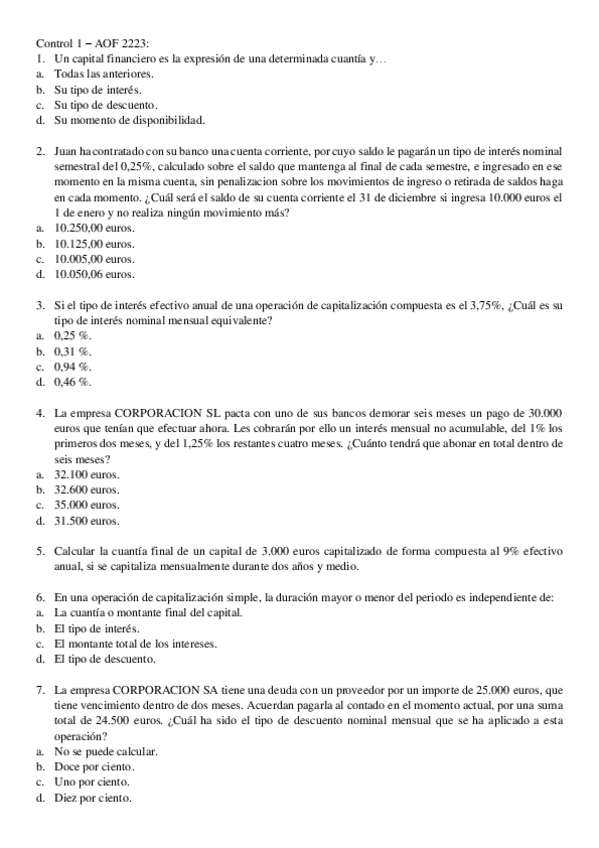 Control 1 – AOF 2223:
1. Un capital financiero es la expresión de una determinada cuantía y…
a. Todas las anteriores.
b. Su tipo de interés.
c. Su tipo de descuento.
d. Su momento de disponibilidad.

2. Juan ha contratado con su banco una cuenta corriente, por cuyo saldo le pagarán un tipo de interés nominal semestral del 0,25%, calculado sobre el saldo que mantenga al final de cada semestre, e ingresado en ese momento en la misma cuenta, sin penalizacion sobre los movimientos de ingreso o retirada de saldos haga en cada momento. ¿Cuál será el saldo de su cuenta corriente el 31 de diciembre si ingresa 10.000 euros el 1 de enero y no realiza ningún movimiento más?
a. 10.250,00 euros.
b. 10.125,00 euros.
c. 10.005,00 euros.
d. 10.050,06 euros.

3. Si el tipo de interés efectivo anual de una operación de capitalización compuesta es el 3,75%, ¿Cuál es su tipo de interés nominal mensual equivalente?
a. 0,25 %.
b. 0,31 %.
c. 0,94 %.
d. 0,46 %.

4. La empresa CORPORACION SL pacta con uno de sus bancos demorar seis meses un pago de 30.000 euros que tenían que efectuar ahora. Les cobrarán por ello un interés mensual no acumulable, del 1% los primeros dos meses, y del 1,25% los restantes cuatro meses. ¿Cuánto tendrá que abonar en total dentro de seis meses?
a. 32.100 euros.
b. 32.600 euros.
c. 35.000 euros.
d. 31.500 euros.

5. Calcular la cuantía final de un capital de 3.000 euros capitalizado de forma compuesta al 9% efectivo anual, si se capitaliza mensualmente durante dos años y medio.

6. En una operación de capitalización simple, la duración mayor o menor del periodo es independiente de:
a. La cuantía o montante final del capital.
b. El tipo de interés.
c. El montante total de los intereses.
d. El tipo de descuento.

7. La empresa CORPORACION SA tiene una deuda con un proveedor por un importe de 25.000 euros, que tiene vencimiento dentro de dos meses. Acuerdan pagarla al contado en el momento actual, por una suma total de 24.500 euros. ¿Cuál ha sido el tipo de descuento nominal mensual que se ha aplicado a esta operación?
a. No se puede calcular.
b. Doce por ciento.
c. Uno por ciento.
d. Diez por ciento.